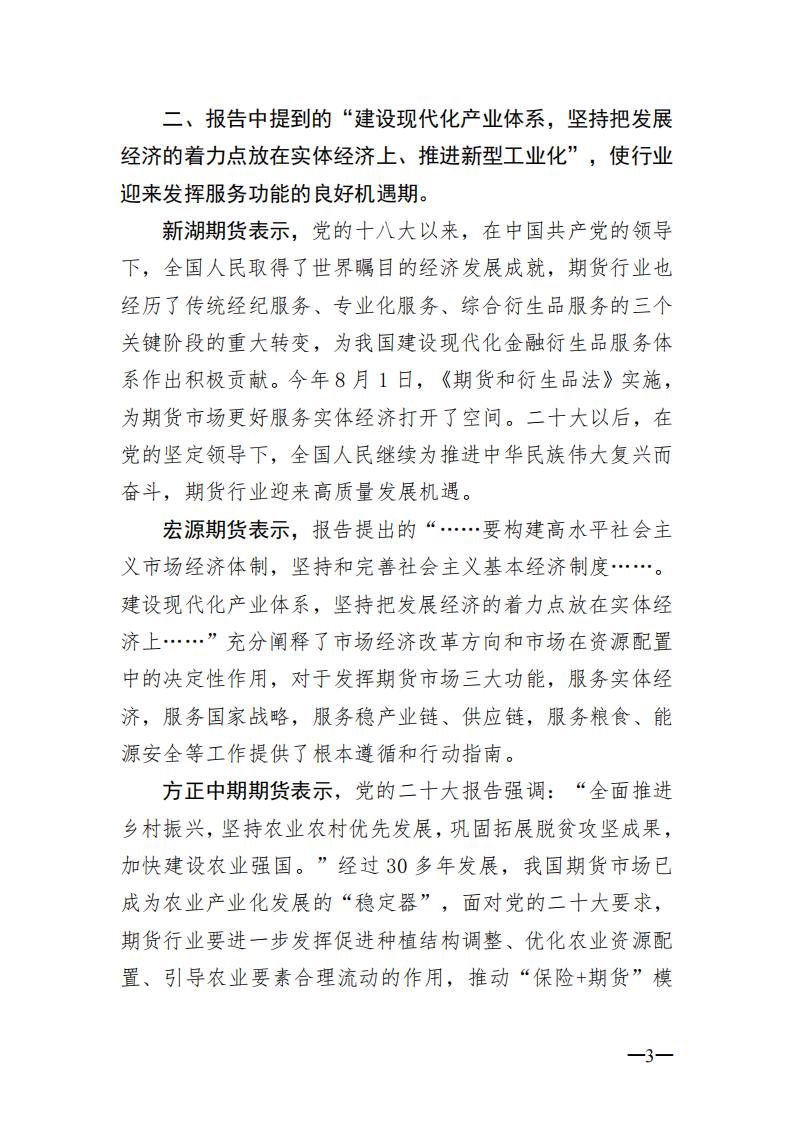 二、报告中提到的“建设现代化产业体系，坚持把发展经济的着力点放在实体经济上、推进新型工业化”，使行业迎来发挥服务功能的良好机遇期。

新湖期货表示，党的十八大以来，在中国共产党的领导下，全国人民取得了世界瞩目的经济发展成就，期货行业也经历了传统经纪服务、专业化服务、综合衍生品服务的三个关键阶段的重大转变，为我国建设现代化金融衍生品服务体系作出积极贡献。今年8月1日，《期货和衍生品法》实施，为期货市场更好服务实体经济打开了空间。二十大以后，在党的坚定领导下，全国人民继续为推进中华民族伟大复兴而奋斗，期货行业迎来高质量发展机遇。

宏源期货表示，报告提出的“……要构建高水平社会主义市场经济体制，坚持和完善社会主义基本经济制度……。建设现代化产业体系，坚持把发展经济的着力点放在实体经济上……”充分阐释了市场经济改革方向和市场在资源配置中的决定性作用，对于发挥期货市场三大功能，服务实体经济，服务国家战略，服务稳产业链、供应链，服务粮食、能源安全等工作提供了根本遵循和行动指南。

方正中期期货表示，党的二十大报告强调：“全面推进乡村振兴，坚持农业农村优先发展，巩固拓展脱贫攻坚成果，加快建设农业强国。”经过30多年发展，我国期货市场已成为农业产业化发展的“稳定器”，面对党的二十大要求，期货行业要进一步发挥促进种植结构调整、优化农业资源配置、引导农业要素合理流动的作用，推动“保险+期货”模

—3—